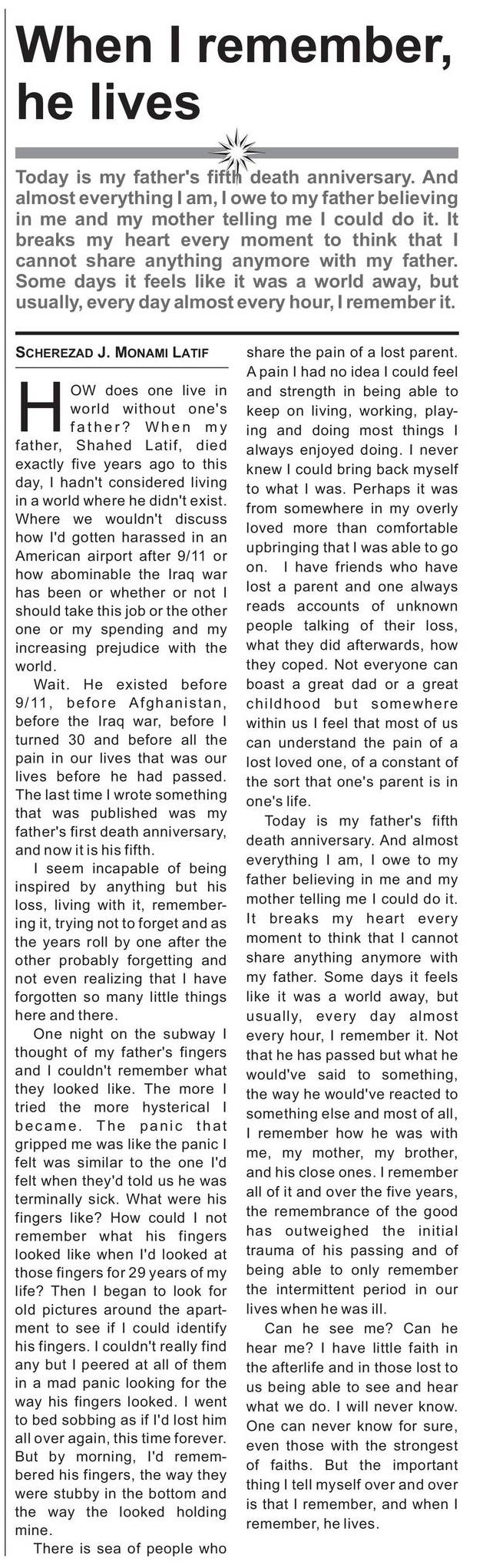 When I remember, he lives

Today is my father's fifth death anniversary. And almost everything I am, I owe to my father believing in me and my mother telling me I could do it. It breaks my heart every moment to think that I cannot share anything anymore with my father. Some days it feels like it was a world away, but usually, every day almost every hour, I remember it.

SCHEREZAD J. MONAMI LATIF

HOW does one live in world without one's father? When my father, Shahed Latif, died exactly five years ago to this day, I hadn't considered living in a world where he didn't exist. Where we wouldn't discuss how I'd gotten harassed in an American airport after 9/11 or how abominable the Iraq war has been or whether or not I should take this job or the other one or my spending and my increasing prejudice with the world.

Wait. He existed before 9/11, before Afghanistan, before the Iraq war, before I turned 30 and before all the pain in our lives that was our lives before he had passed. The last time I wrote something that was published was my father's first death anniversary, and now it is his fifth.

I seem incapable of being inspired by anything but his loss, living with it, remembering it, trying not to forget and as the years roll by one after the other probably forgetting and not even realizing that I have forgotten so many little things here and there.

One night on the subway I thought of my father's fingers and I couldn't remember what they looked like. The more I tried the more hysterical I became. The panic that gripped me was like the panic I felt was similar to the one I'd felt when they'd told us he was terminally sick. What were his fingers like? How could I not remember what his fingers looked like when I'd looked at those fingers for 29 years of my life? Then I began to look for old pictures around the apartment to see if I could identify his fingers. I couldn't really find any but I peered at all of them in a mad panic looking for the way his fingers looked. I went to bed sobbing as if I'd lost him all over again, this time forever. But by morning, I'd remembered his fingers, the way they were stubby in the bottom and the way the looked holding mine.

There is sea of people who share the pain of a lost parent. A pain I had no idea I could feel and strength in being able to keep on living, working, playing and doing most things I always enjoyed doing. I never knew I could bring back myself to what I was. Perhaps it was from somewhere in my overly loved more than comfortable upbringing that I was able to go on. I have friends who have lost a parent and one always reads accounts of unknown people talking of their loss, what they did afterwards, how they coped. Not everyone can boast a great dad or a great childhood but somewhere within us I feel that most of us can understand the pain of a lost loved one, of a constant of the sort that one's parent is in one's life.

Today is my father's fifth death anniversary. And almost everything I am, I owe to my father believing in me and my mother telling me I could do it. It breaks my heart every moment to think that I cannot share anything anymore with my father. Some days it feels like it was a world away, but usually, every day almost every hour, I remember it. Not that he has passed but what he would've said to something, the way he would've reacted to something else and most of all, I remember how he was with me, my mother, my brother, and his close ones. I remember all of it and over the five years, the remembrance of the good has outweighed the initial trauma of his passing and of being able to only remember the intermittent period in our lives when he was ill.

Can he see me? Can he hear me? I have little faith in the afterlife and in those lost to us being able to see and hear what we do. I will never know. One can never know for sure, even those with the strongest of faiths. But the important thing I tell myself over and over is that I remember, and when I remember, he lives.